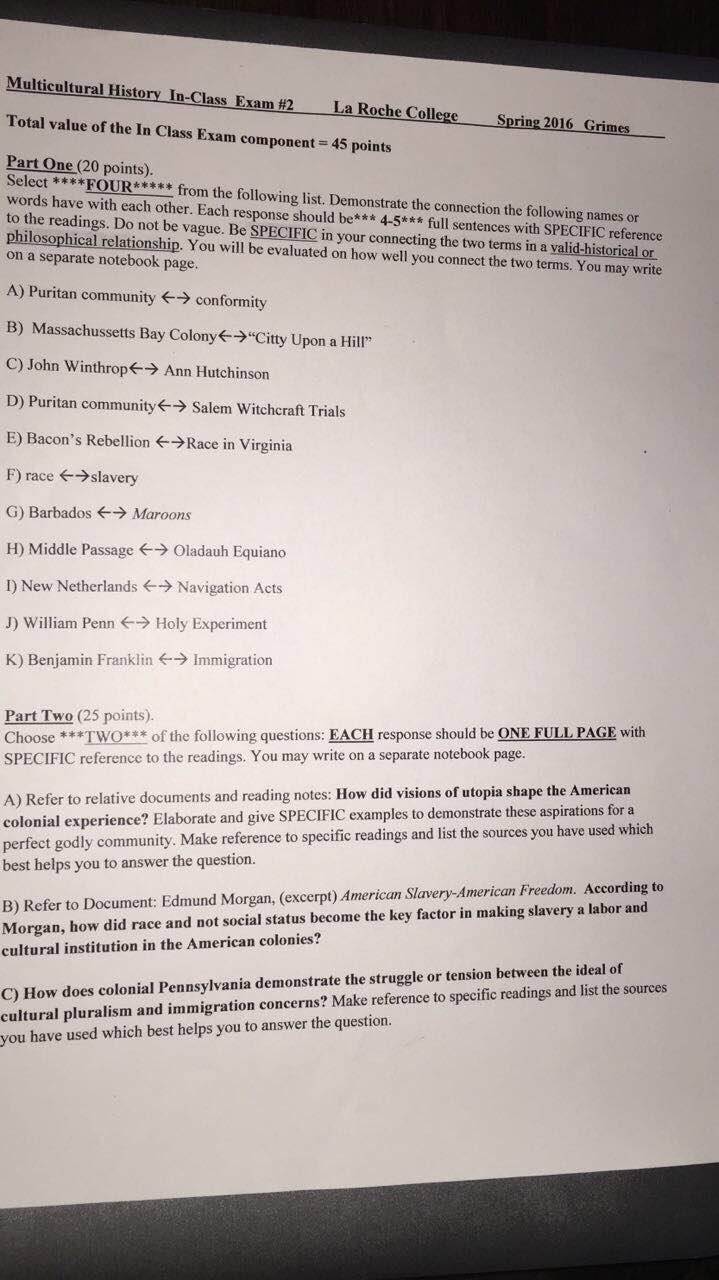 Multicultural History In-Class Exam #2 La Roche College Spring 2016 Grimes

Total value of the In Class Exam component = 45 points

Part One (20 points).
Select ****FOUR***** from the following list. Demonstrate the connection the following names or words have with each other. Each response should be*** 4-5*** full sentences with SPECIFIC reference to the readings. Do not be vague. Be SPECIFIC in your connecting the two terms in a valid-historical or philosophical relationship. You will be evaluated on how well you connect the two terms. You may write on a separate notebook page.

A) Puritan community ←→ conformity

B) Massachussetts Bay Colony←→"Citty Upon a Hill"

C) John Winthrop←→ Ann Hutchinson

D) Puritan community←→ Salem Witchcraft Trials

E) Bacon's Rebellion ←→Race in Virginia

F) race ←→slavery

G) Barbados ←→ Maroons

H) Middle Passage ←→ Oladauh Equiano

I) New Netherlands ←→ Navigation Acts

J) William Penn ←→ Holy Experiment

K) Benjamin Franklin ←→ Immigration

Part Two (25 points).
Choose ***TWO*** of the following questions: EACH response should be ONE FULL PAGE with SPECIFIC reference to the readings. You may write on a separate notebook page.

A) Refer to relative documents and reading notes: How did visions of utopia shape the American colonial experience? Elaborate and give SPECIFIC examples to demonstrate these aspirations for a perfect godly community. Make reference to specific readings and list the sources you have used which best helps you to answer the question.

B) Refer to Document: Edmund Morgan, (excerpt) American Slavery-American Freedom. According to Morgan, how did race and not social status become the key factor in making slavery a labor and cultural institution in the American colonies?

C) How does colonial Pennsylvania demonstrate the struggle or tension between the ideal of cultural pluralism and immigration concerns? Make reference to specific readings and list the sources you have used which best helps you to answer the question.